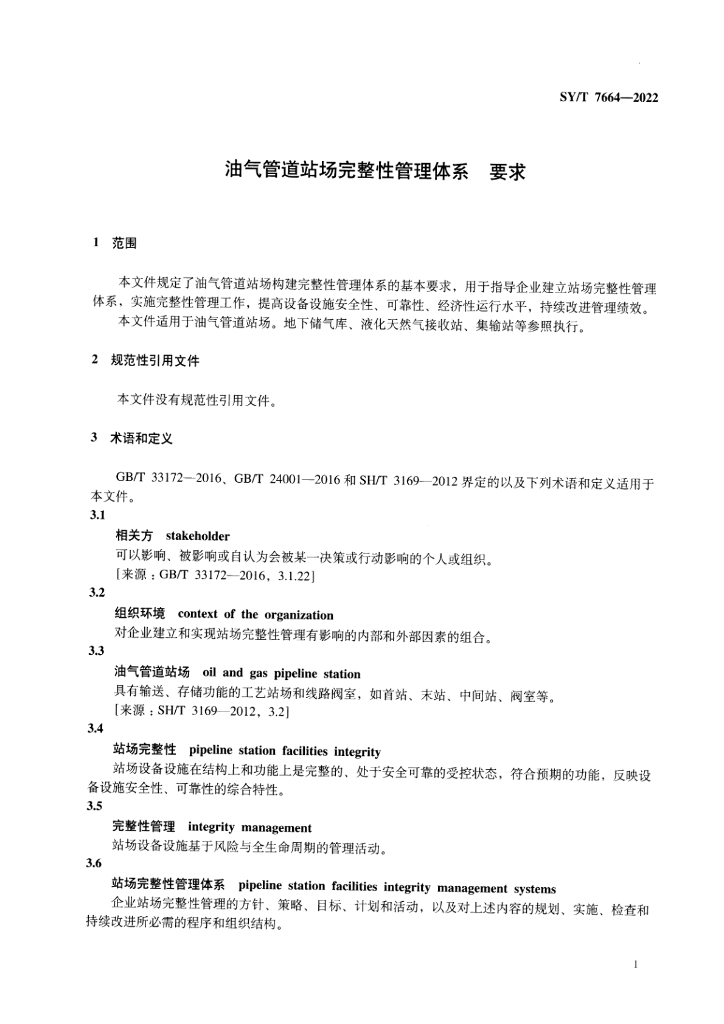 SY/T 7664—2022

油气管道站场完整性管理体系　要求

1　范围

本文件规定了油气管道站场构建完整性管理体系的基本要求，用于指导企业建立站场完整性管理体系，实施完整性管理工作，提高设备设施安全性、可靠性、经济性运行水平，持续改进管理绩效。
本文件适用于油气管道站场。地下储气库、液化天然气接收站、集输站等参照执行。

2　规范性引用文件

本文件没有规范性引用文件。

3　术语和定义

GB/T 33172—2016、GB/T 24001—2016 和 SH/T 3169—2012 界定的以及下列术语和定义适用于本文件。

3.1
相关方　stakeholder
可以影响、被影响或自认为会被某一决策或行动影响的个人或组织。
[来源：GB/T 33172—2016，3.1.22]

3.2
组织环境　context of the organization
对企业建立和实现站场完整性管理有影响的内部和外部因素的组合。

3.3
油气管道站场　oil and gas pipeline station
具有输送、存储功能的工艺站场和线路阀室，如首站、末站、中间站、阀室等。
[来源：SH/T 3169—2012，3.2]

3.4
站场完整性　pipeline station facilities integrity
站场设备设施在结构上和功能上是完整的、处于安全可靠的受控状态，符合预期的功能，反映设备设施安全性、可靠性的综合特性。

3.5
完整性管理　integrity management
站场设备设施基于风险与全生命周期的管理活动。

3.6
站场完整性管理体系　pipeline station facilities integrity management systems
企业站场完整性管理的方针、策略、目标、计划和活动，以及对上述内容的规划、实施、检查和持续改进所必需的程序和组织结构。

1